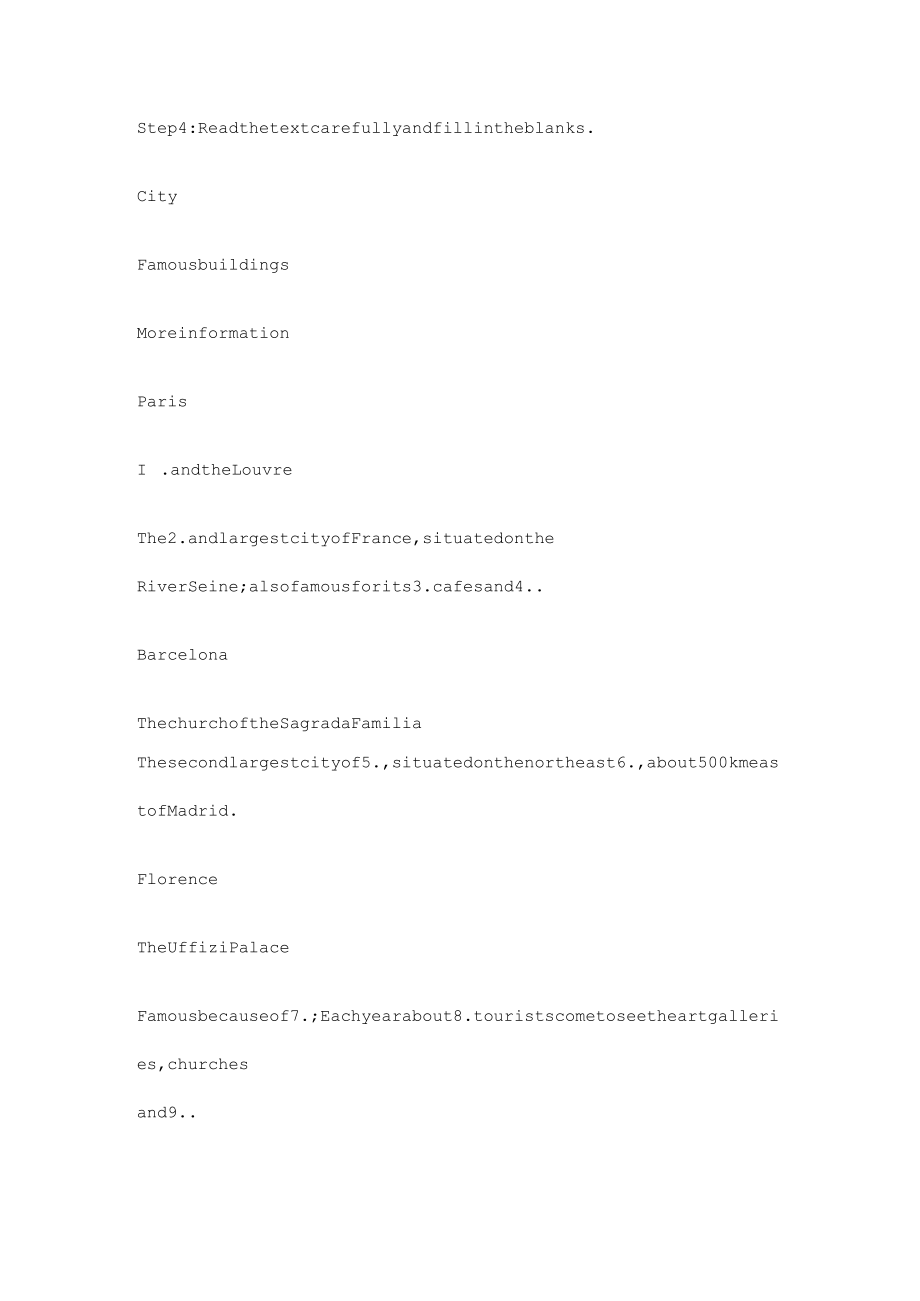 Step4:Readthetextcarefullyandfillintheblanks.

City

Famousbuildings

Moreinformation

Paris

I .andtheLouvre

The2.andlargestcityofFrance,situatedonthe

RiverSeine;alsofamousforits3.cafesand4..

Barcelona

ThechurchoftheSagradaFamilia

Thesecondlargestcityof5.,situatedonthenortheast6.,about500kmeastofMadrid.

Florence

TheUffiziPalace

Famousbecauseof7.;Eachyearabout8.touristscometoseetheartgalleries,churches

and9..